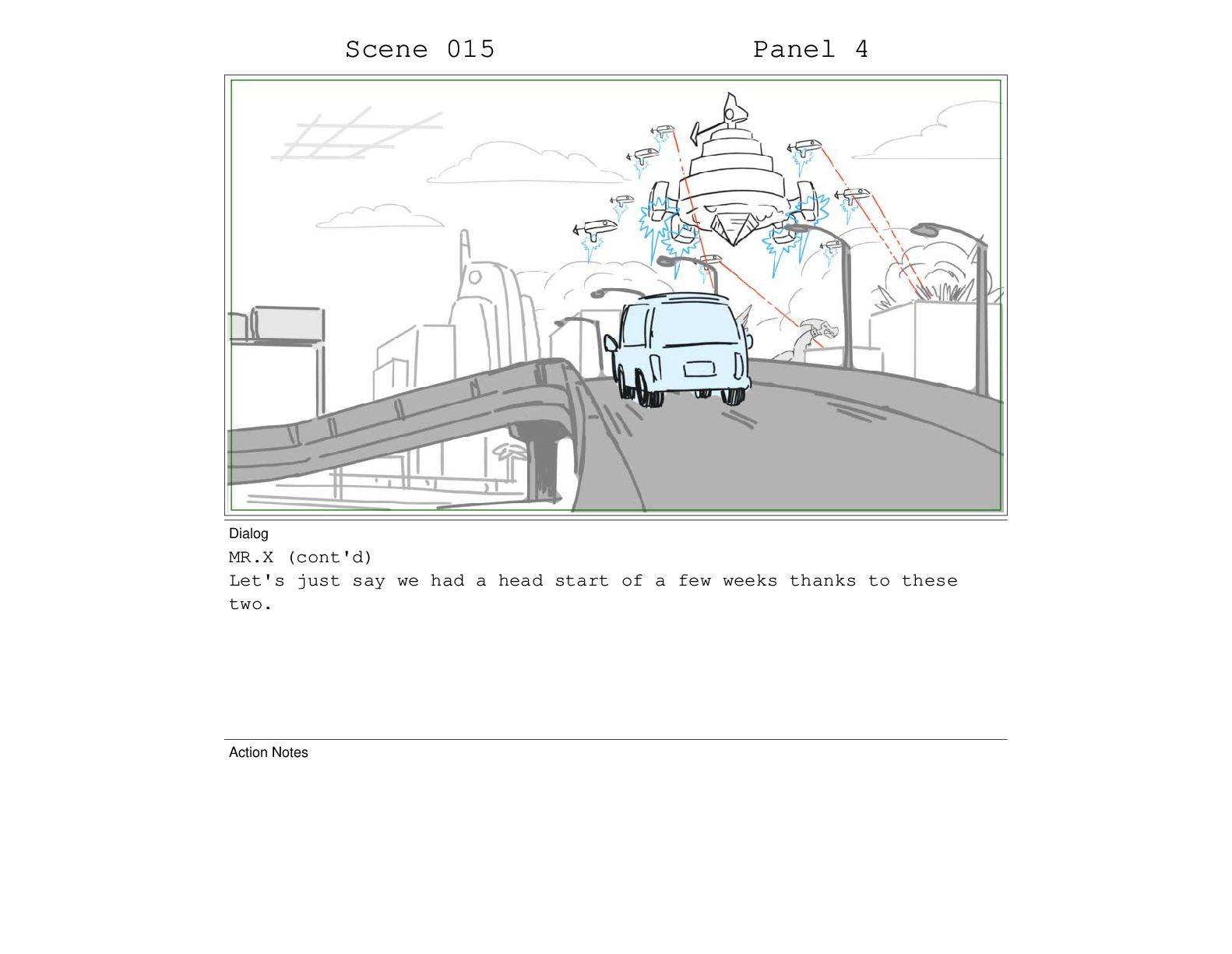 Scene 015

Panel 4

Dialog

MR.X (cont'd)

Let's just say we had a head start of a few weeks thanks to these two.

Action Notes